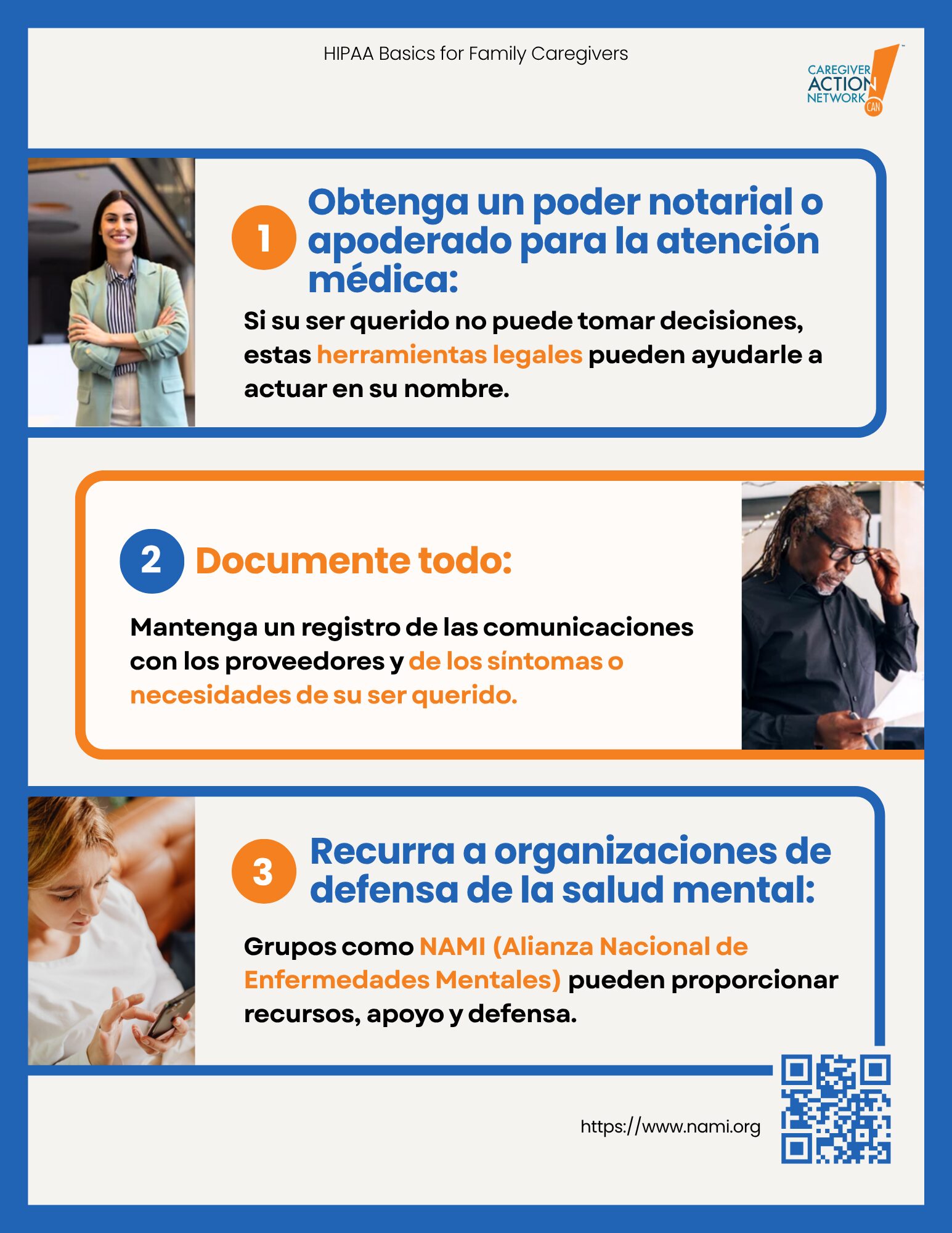 HIPAA Basics for Family Caregivers

CAREGIVER
ACTION
NETWORK
CAN

1 Obtenga un poder notarial o apoderado para la atención médica:

Si su ser querido no puede tomar decisiones, estas herramientas legales pueden ayudarle a actuar en su nombre.

2 Documente todo:

Mantenga un registro de las comunicaciones con los proveedores y de los síntomas o necesidades de su ser querido.

3 Recurra a organizaciones de defensa de la salud mental:

Grupos como NAMI (Alianza Nacional de Enfermedades Mentales) pueden proporcionar recursos, apoyo y defensa.

https://www.nami.org